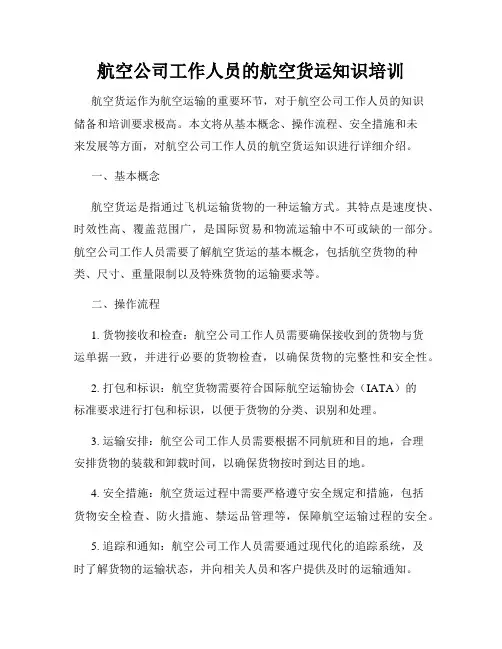 航空公司工作人员的航空货运知识培训

航空货运作为航空运输的重要环节，对于航空公司工作人员的知识储备和培训要求极高。本文将从基本概念、操作流程、安全措施和未来发展等方面，对航空公司工作人员的航空货运知识进行详细介绍。

一、基本概念

航空货运是指通过飞机运输货物的一种运输方式。其特点是速度快、时效性高、覆盖范围广，是国际贸易和物流运输中不可或缺的一部分。航空公司工作人员需要了解航空货运的基本概念，包括航空货物的种类、尺寸、重量限制以及特殊货物的运输要求等。

二、操作流程

1. 货物接收和检查：航空公司工作人员需要确保接收到的货物与货运单据一致，并进行必要的货物检查，以确保货物的完整性和安全性。

2. 打包和标识：航空货物需要符合国际航空运输协会（IATA）的标准要求进行打包和标识，以便于货物的分类、识别和处理。

3. 运输安排：航空公司工作人员需要根据不同航班和目的地，合理安排货物的装载和卸载时间，以确保货物按时到达目的地。

4. 安全措施：航空货运过程中需要严格遵守安全规定和措施，包括货物安全检查、防火措施、禁运品管理等，保障航空运输过程的安全。

5. 追踪和通知：航空公司工作人员需要通过现代化的追踪系统，及时了解货物的运输状态，并向相关人员和客户提供及时的运输通知。